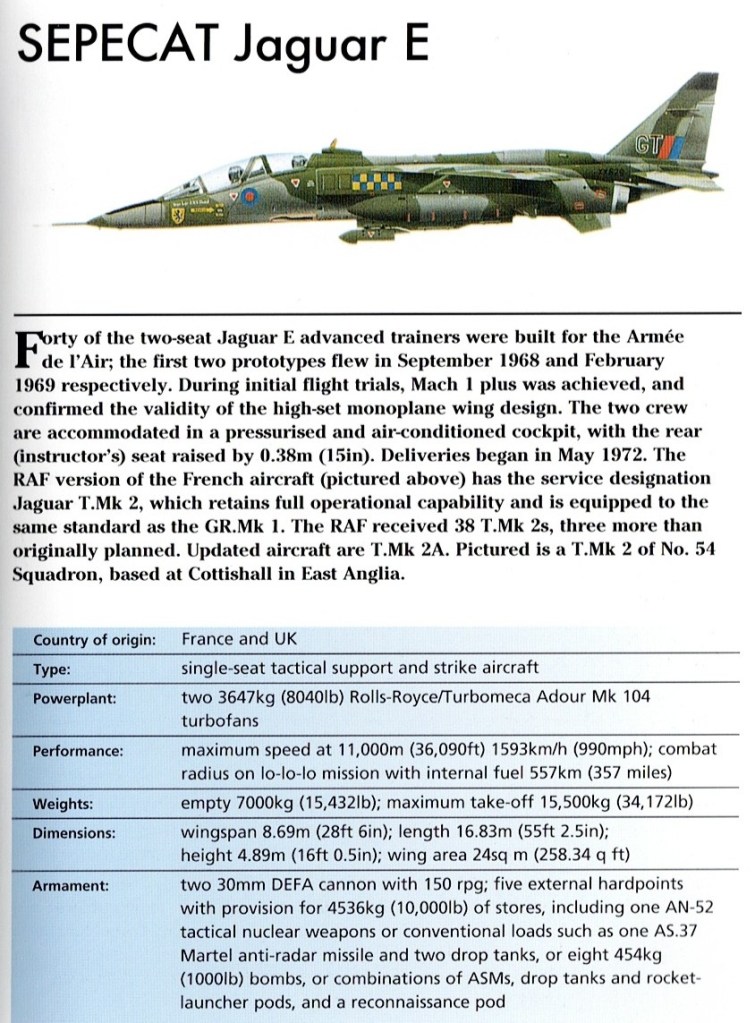 SEPECAT Jaguar E

GT

Forty of the two-seat Jaguar E advanced trainers were built for the Armée de l'Air; the first two prototypes flew in September 1968 and February 1969 respectively. During initial flight trials, Mach 1 plus was achieved, and confirmed the validity of the high-set monoplane wing design. The two crew are accommodated in a pressurised and air-conditioned cockpit, with the rear (instructor's) seat raised by 0.38m (15in). Deliveries began in May 1972. The RAF version of the French aircraft (pictured above) has the service designation Jaguar T.Mk 2, which retains full operational capability and is equipped to the same standard as the GR.Mk 1. The RAF received 38 T.Mk 2s, three more than originally planned. Updated aircraft are T.Mk 2A. Pictured is a T.Mk 2 of No. 54 Squadron, based at Cottishall in East Anglia.

| Country of origin: | France and UK |
|---|---|
| Type: | single-seat tactical support and strike aircraft |
| Powerplant: | two 3647kg (8040lb) Rolls-Royce/Turbomeca Adour Mk 104 turbofans |
| Performance: | maximum speed at 11,000m (36,090ft) 1593km/h (990mph); combat radius on lo-lo-lo mission with internal fuel 557km (357 miles) |
| Weights: | empty 7000kg (15,432lb); maximum take-off 15,500kg (34,172lb) |
| Dimensions: | wingspan 8.69m (28ft 6in); length 16.83m (55ft 2.5in); height 4.89m (16ft 0.5in); wing area 24sq m (258.34 q ft) |
| Armament: | two 30mm DEFA cannon with 150 rpg; five external hardpoints with provision for 4536kg (10,000lb) of stores, including one AN-52 tactical nuclear weapons or conventional loads such as one AS.37 Martel anti-radar missile and two drop tanks, or eight 454kg (1000lb) bombs, or combinations of ASMs, drop tanks and rocket-launcher pods, and a reconnaissance pod |